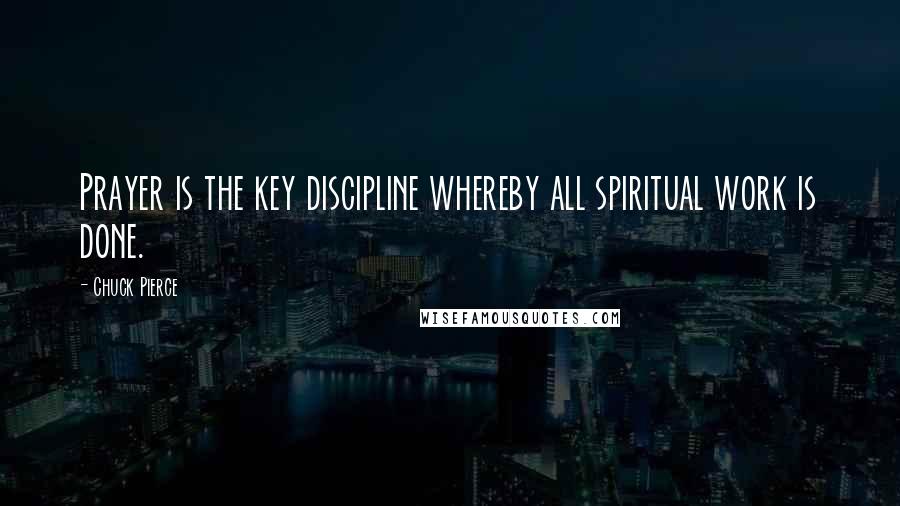 Prayer is the key discipline whereby all spiritual work is done.

- Chuck Pierce

WISEFAMOUSQUOTES.COM